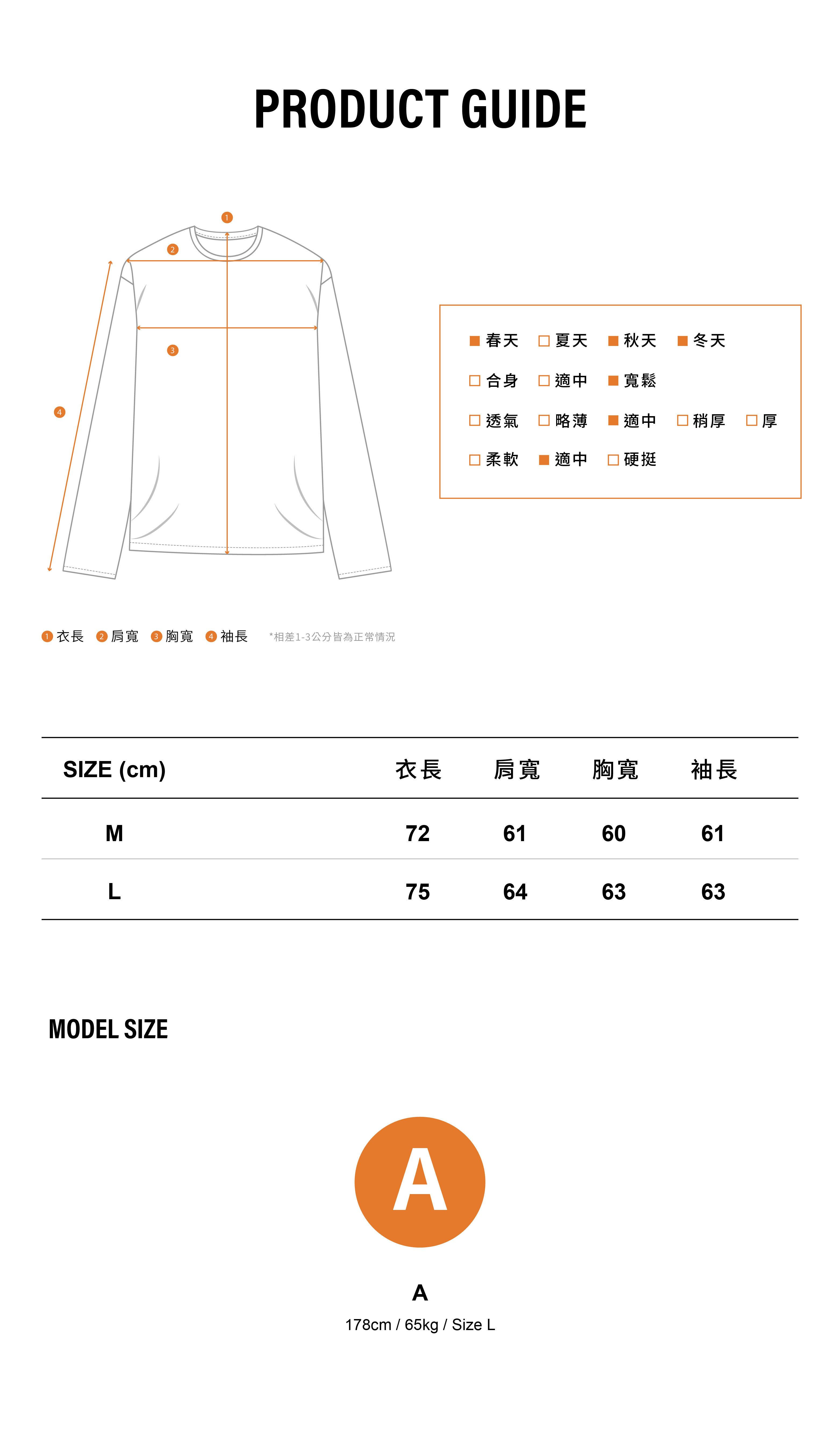 PRODUCT GUIDE

1
2
3
4

■ 春天 □ 夏天 ■ 秋天 ■ 冬天
□ 合身 □ 適中 ■ 寬鬆
□ 透氣 □ 略薄 ■ 適中 □ 稍厚 □ 厚
□ 柔軟 ■ 適中 □ 硬挺

1 衣長 2 肩寬 3 胸寬 4 袖長 *相差1-3公分皆為正常情況

| SIZE (cm) | 衣長 | 肩寬 | 胸寬 | 袖長 |
|---|---|---|---|---|
| M | 72 | 61 | 60 | 61 |
| L | 75 | 64 | 63 | 63 |

MODEL SIZE

A

A
178cm / 65kg / Size L